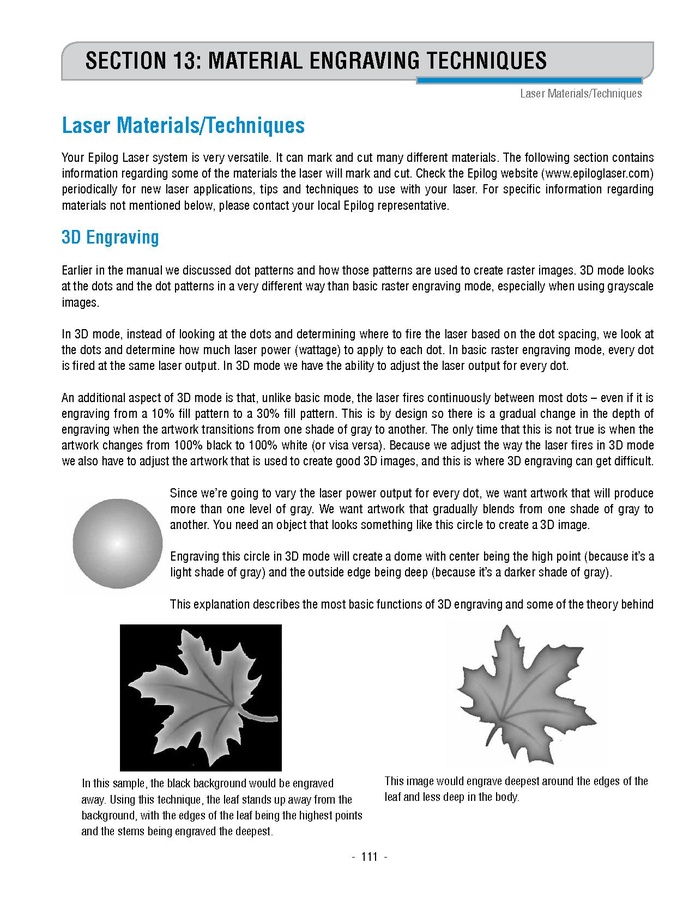 SECTION 13: MATERIAL ENGRAVING TECHNIQUES

Laser Materials/Techniques

Laser Materials/Techniques

Your Epilog Laser system is very versatile. It can mark and cut many different materials. The following section contains information regarding some of the materials the laser will mark and cut. Check the Epilog website (www.epiloglaser.com) periodically for new laser applications, tips and techniques to use with your laser. For specific information regarding materials not mentioned below, please contact your local Epilog representative.

3D Engraving

Earlier in the manual we discussed dot patterns and how those patterns are used to create raster images. 3D mode looks at the dots and the dot patterns in a very different way than basic raster engraving mode, especially when using grayscale images.

In 3D mode, instead of looking at the dots and determining where to fire the laser based on the dot spacing, we look at the dots and determine how much laser power (wattage) to apply to each dot. In basic raster engraving mode, every dot is fired at the same laser output. In 3D mode we have the ability to adjust the laser output for every dot.

An additional aspect of 3D mode is that, unlike basic mode, the laser fires continuously between most dots – even if it is engraving from a 10% fill pattern to a 30% fill pattern. This is by design so there is a gradual change in the depth of engraving when the artwork transitions from one shade of gray to another. The only time that this is not true is when the artwork changes from 100% black to 100% white (or visa versa). Because we adjust the way the laser fires in 3D mode we also have to adjust the artwork that is used to create good 3D images, and this is where 3D engraving can get difficult.

Since we're going to vary the laser power output for every dot, we want artwork that will produce more than one level of gray. We want artwork that gradually blends from one shade of gray to another. You need an object that looks something like this circle to create a 3D image.

Engraving this circle in 3D mode will create a dome with center being the high point (because it's a light shade of gray) and the outside edge being deep (because it's a darker shade of gray).

This explanation describes the most basic functions of 3D engraving and some of the theory behind

In this sample, the black background would be engraved away. Using this technique, the leaf stands up away from the background, with the edges of the leaf being the highest points and the stems being engraved the deepest.

This image would engrave deepest around the edges of the leaf and less deep in the body.

- 111 -